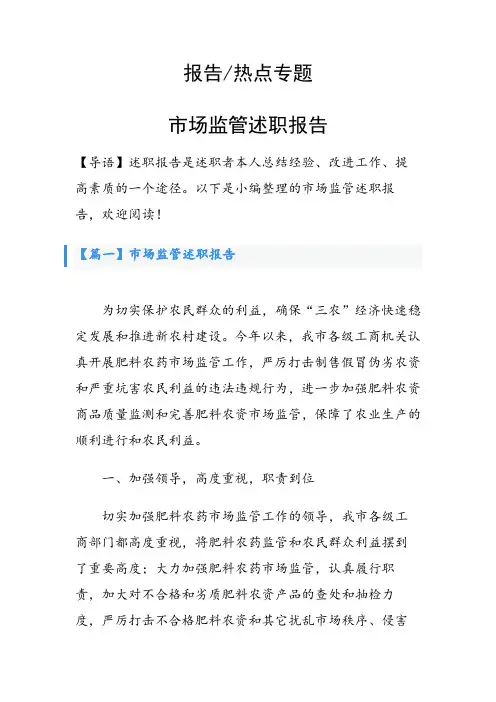 报告/热点专题

市场监管述职报告

【导语】述职报告是述职者本人总结经验、改进工作、提高素质的一个途径。以下是小编整理的市场监管述职报告，欢迎阅读！

【篇一】市场监管述职报告

为切实保护农民群众的利益，确保“三农”经济快速稳定发展和推进新农村建设。今年以来，我市各级工商机关认真开展肥料农药市场监管工作，严厉打击制售假冒伪劣农资和严重坑害农民利益的违法违规行为，进一步加强肥料农资商品质量监测和完善肥料农资市场监管，保障了农业生产的顺利进行和农民利益。

一、加强领导，高度重视，职责到位

切实加强肥料农药市场监管工作的领导，我市各级工商部门都高度重视，将肥料农药监管和农民群众利益摆到了重要高度；大力加强肥料农药市场监管，认真履行职责，加大对不合格和劣质肥料农资产品的查处和抽检力度，严厉打击不合格肥料农资和其它扰乱市场秩序、侵害